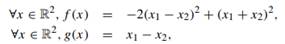 $\forall x \in \mathbb{R}^2, f(x) = -2(x_1 - x_2)^2 + (x_1 + x_2)^2,$
$\forall x \in \mathbb{R}^2, g(x) = x_1 - x_2.$